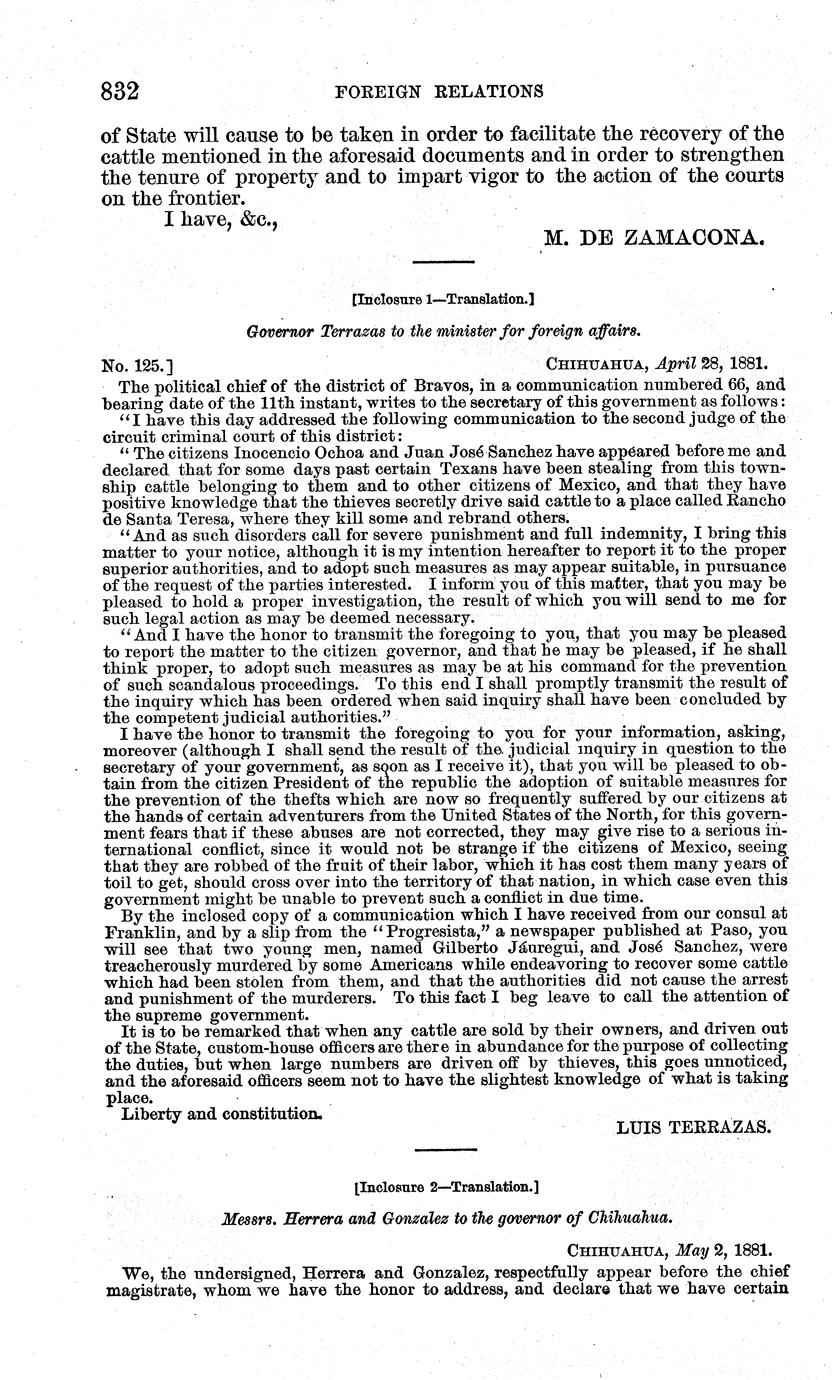 832 FOREIGN RELATIONS

of State will cause to be taken in order to facilitate the recovery of the cattle mentioned in the aforesaid documents and in order to strengthen the tenure of property and to impart vigor to the action of the courts on the frontier.

I have, &c.,

M. DE ZAMACONA.

[Inclosure 1—Translation.]

Governor Terrazas to the minister for foreign affairs.

No. 125.] CHIHUAHUA, April 28, 1881.

The political chief of the district of Bravos, in a communication numbered 66, and bearing date of the 11th instant, writes to the secretary of this government as follows:

"I have this day addressed the following communication to the second judge of the circuit criminal court of this district:

"The citizens Inocencio Ochoa and Juan José Sanchez have appeared before me and declared that for some days past certain Texans have been stealing from this township cattle belonging to them and to other citizens of Mexico, and that they have positive knowledge that the thieves secretly drive said cattle to a place called Rancho de Santa Teresa, where they kill some and rebrand others.

"And as such disorders call for severe punishment and full indemnity, I bring this matter to your notice, although it is my intention hereafter to report it to the proper superior authorities, and to adopt such measures as may appear suitable, in pursuance of the request of the parties interested. I inform you of this matter, that you may be pleased to hold a proper investigation, the result of which you will send to me for such legal action as may be deemed necessary.

"And I have the honor to transmit the foregoing to you, that you may be pleased to report the matter to the citizen governor, and that he may be pleased, if he shall think proper, to adopt such measures as may be at his command for the prevention of such scandalous proceedings. To this end I shall promptly transmit the result of the inquiry which has been ordered when said inquiry shall have been concluded by the competent judicial authorities."

I have the honor to transmit the foregoing to you for your information, asking, moreover (although I shall send the result of the judicial inquiry in question to the secretary of your government, as soon as I receive it), that you will be pleased to obtain from the citizen President of the republic the adoption of suitable measures for the prevention of the thefts which are now so frequently suffered by our citizens at the hands of certain adventurers from the United States of the North, for this government fears that if these abuses are not corrected, they may give rise to a serious international conflict, since it would not be strange if the citizens of Mexico, seeing that they are robbed of the fruit of their labor, which it has cost them many years of toil to get, should cross over into the territory of that nation, in which case even this government might be unable to prevent such a conflict in due time.

By the inclosed copy of a communication which I have received from our consul at Franklin, and by a slip from the "Progresista," a newspaper published at Paso, you will see that two young men, named Gilberto Jáuregui, and José Sanchez, were treacherously murdered by some Americans while endeavoring to recover some cattle which had been stolen from them, and that the authorities did not cause the arrest and punishment of the murderers. To this fact I beg leave to call the attention of the supreme government.

It is to be remarked that when any cattle are sold by their owners, and driven out of the State, custom-house officers are there in abundance for the purpose of collecting the duties, but when large numbers are driven off by thieves, this goes unnoticed, and the aforesaid officers seem not to have the slightest knowledge of what is taking place.

Liberty and constitution.

LUIS TERRAZAS.

[Inclosure 2—Translation.]

Messrs. Herrera and Gonzalez to the governor of Chihuahua.

CHIHUAHUA, May 2, 1881.

We, the undersigned, Herrera and Gonzalez, respectfully appear before the chief magistrate, whom we have the honor to address, and declare that we have certain